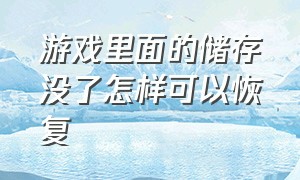 游戏里面的储存没了怎样可以恢复